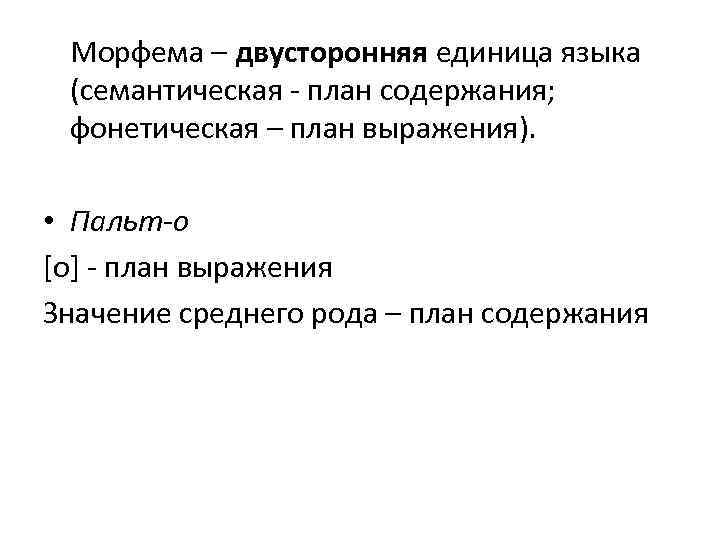 Морфема – двусторонняя единица языка (семантическая - план содержания; фонетическая – план выражения).

• Пальт-о

[о] - план выражения

Значение среднего рода – план содержания